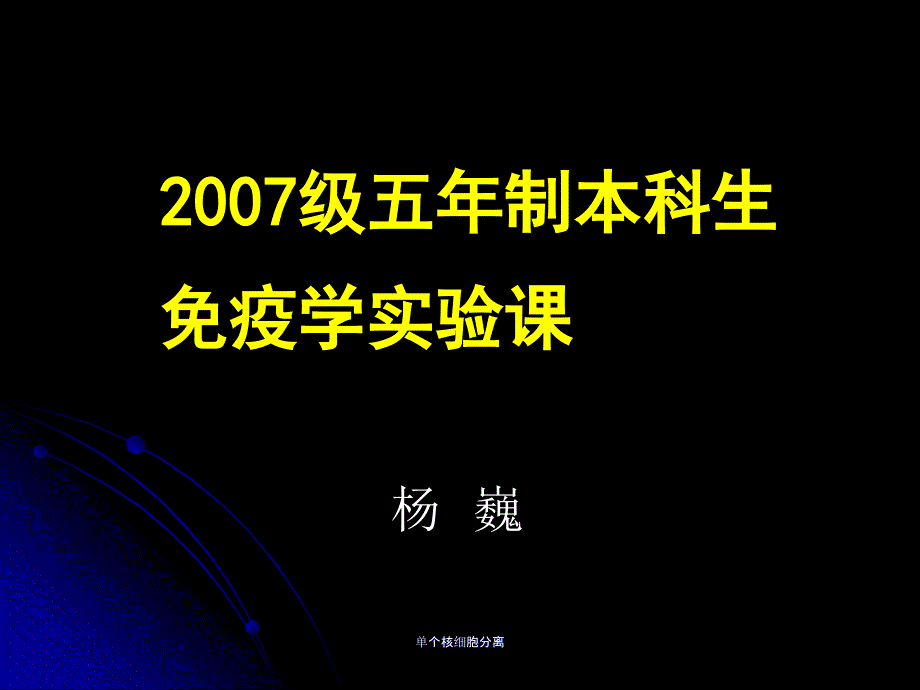 2007级五年制本科生
免疫学实验课

杨 巍

单个核细胞分离